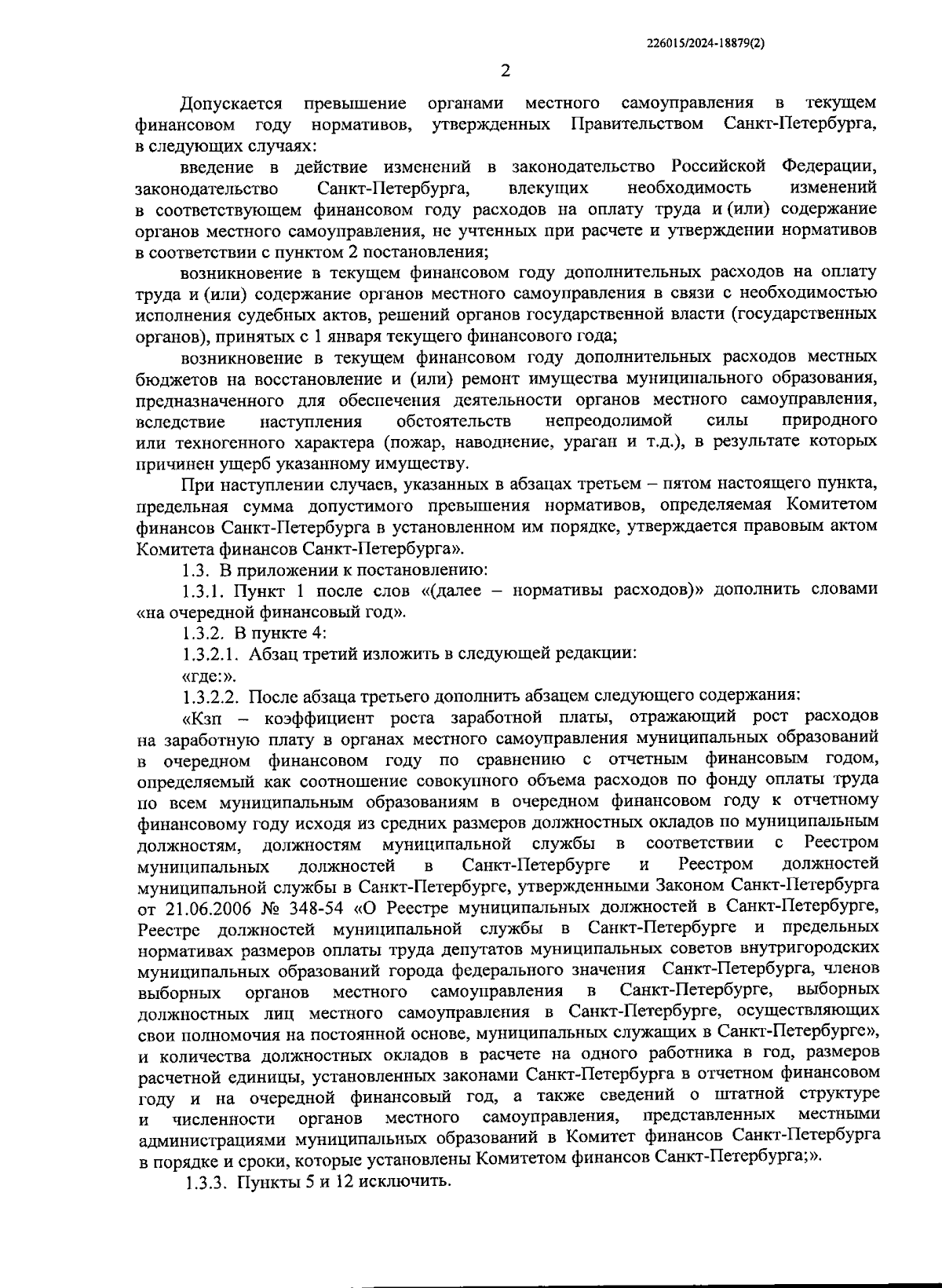 226015/2024-18879(2)

2

Допускается превышение органами местного самоуправления в текущем финансовом году нормативов, утвержденных Правительством Санкт-Петербурга, в следующих случаях:

введение в действие изменений в законодательство Российской Федерации, законодательство Санкт-Петербурга, влекущих необходимость изменений в соответствующем финансовом году расходов на оплату труда и (или) содержание органов местного самоуправления, не учтенных при расчете и утверждении нормативов в соответствии с пунктом 2 постановления;

возникновение в текущем финансовом году дополнительных расходов на оплату труда и (или) содержание органов местного самоуправления в связи с необходимостью исполнения судебных актов, решений органов государственной власти (государственных органов), принятых с 1 января текущего финансового года;

возникновение в текущем финансовом году дополнительных расходов местных бюджетов на восстановление и (или) ремонт имущества муниципального образования, предназначенного для обеспечения деятельности органов местного самоуправления, вследствие наступления обстоятельств непреодолимой силы природного или техногенного характера (пожар, наводнение, ураган и т.д.), в результате которых причинен ущерб указанному имуществу.

При наступлении случаев, указанных в абзацах третьем – пятом настоящего пункта, предельная сумма допустимого превышения нормативов, определяемая Комитетом финансов Санкт-Петербурга в установленном им порядке, утверждается правовым актом Комитета финансов Санкт-Петербурга».

1.3. В приложении к постановлению:

1.3.1. Пункт 1 после слов «(далее – нормативы расходов)» дополнить словами «на очередной финансовый год».

1.3.2. В пункте 4:

1.3.2.1. Абзац третий изложить в следующей редакции:

«где:».

1.3.2.2. После абзаца третьего дополнить абзацем следующего содержания:

«Кзп – коэффициент роста заработной платы, отражающий рост расходов на заработную плату в органах местного самоуправления муниципальных образований в очередном финансовом году по сравнению с отчетным финансовым годом, определяемый как соотношение совокупного объема расходов по фонду оплаты труда по всем муниципальным образованиям в очередном финансовом году к отчетному финансовому году исходя из средних размеров должностных окладов по муниципальным должностям, должностям муниципальной службы в соответствии с Реестром муниципальных должностей в Санкт-Петербурге и Реестром должностей муниципальной службы в Санкт-Петербурге, утвержденными Законом Санкт-Петербурга от 21.06.2006 № 348-54 «О Реестре муниципальных должностей в Санкт-Петербурге, Реестре должностей муниципальной службы в Санкт-Петербурге и предельных нормативах размеров оплаты труда депутатов муниципальных советов внутригородских муниципальных образований города федерального значения Санкт-Петербурга, членов выборных органов местного самоуправления в Санкт-Петербурге, выборных должностных лиц местного самоуправления в Санкт-Петербурге, осуществляющих свои полномочия на постоянной основе, муниципальных служащих в Санкт-Петербурге», и количества должностных окладов в расчете на одного работника в год, размеров расчетной единицы, установленных законами Санкт-Петербурга в отчетном финансовом году и на очередной финансовый год, а также сведений о штатной структуре и численности органов местного самоуправления, представленных местными администрациями муниципальных образований в Комитет финансов Санкт-Петербурга в порядке и сроки, которые установлены Комитетом финансов Санкт-Петербурга;».

1.3.3. Пункты 5 и 12 исключить.